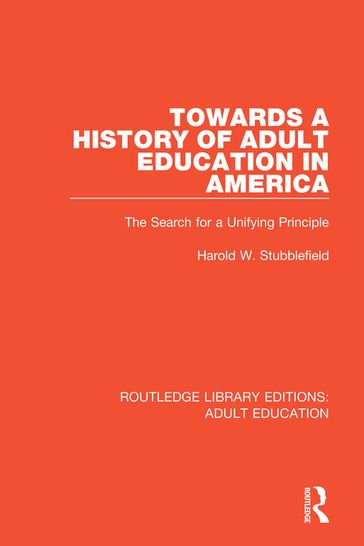 TOWARDS A HISTORY OF ADULT EDUCATION IN AMERICA

The Search for a Unifying Principle

Harold W. Stubblefield

ROUTLEDGE LIBRARY EDITIONS: ADULT EDUCATION

ROUTLEDGE